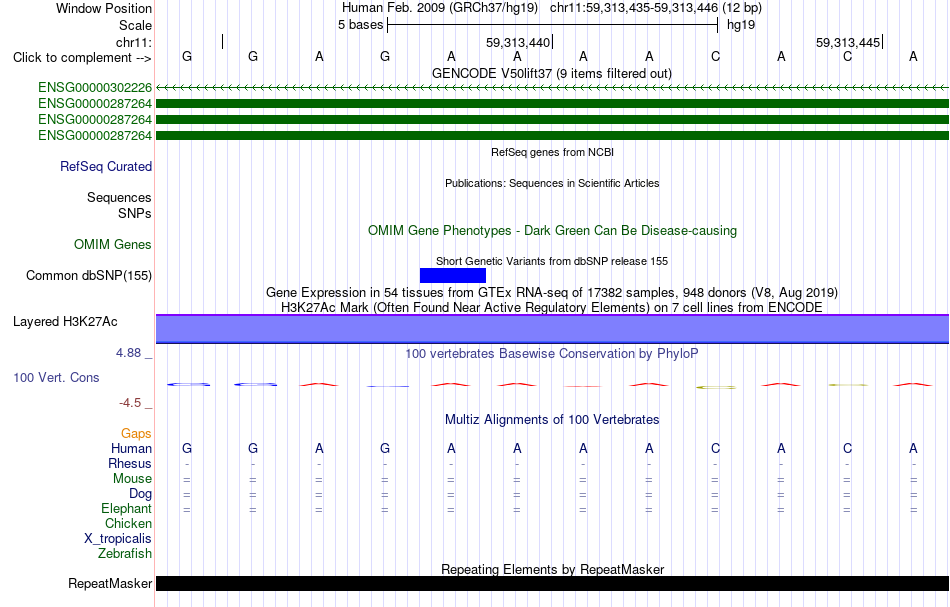 Window Position Human Feb. 2009 (GRCh37/hg19) chr11:59,313,435-59,313,446 (12 bp)
Scale 5 bases hg19
chr11: 59,313,440 59,313,445
Click to complement --> G G A G A A A A C A C A

GENCODE V50lift37 (9 items filtered out)
ENSG00000302226
ENSG00000287264
ENSG00000287264
ENSG00000287264

RefSeq genes from NCBI
RefSeq Curated

Publications: Sequences in Scientific Articles
Sequences
SNPs

OMIM Gene Phenotypes - Dark Green Can Be Disease-causing
OMIM Genes

Short Genetic Variants from dbSNP release 155
Common dbSNP(155)

Gene Expression in 54 tissues from GTEx RNA-seq of 17382 samples, 948 donors (V8, Aug 2019)
H3K27Ac Mark (Often Found Near Active Regulatory Elements) on 7 cell lines from ENCODE
Layered H3K27Ac

4.88 _ 100 vertebrates Basewise Conservation by PhyloP
100 Vert. Cons
-4.5 _

Multiz Alignments of 100 Vertebrates
Gaps
Human G G A G A A A A C A C A
Rhesus - - - - - - - - - - - -
Mouse = = = = = = = = = = = =
Dog = = = = = = = = = = = =
Elephant = = = = = = = = = = = =
Chicken
X_tropicalis
Zebrafish

Repeating Elements by RepeatMasker
RepeatMasker